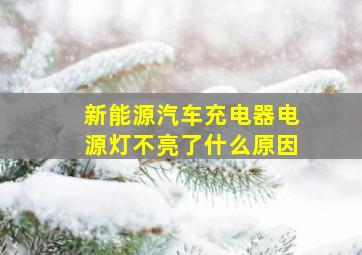 新能源汽车充电器电源灯不亮了什么原因